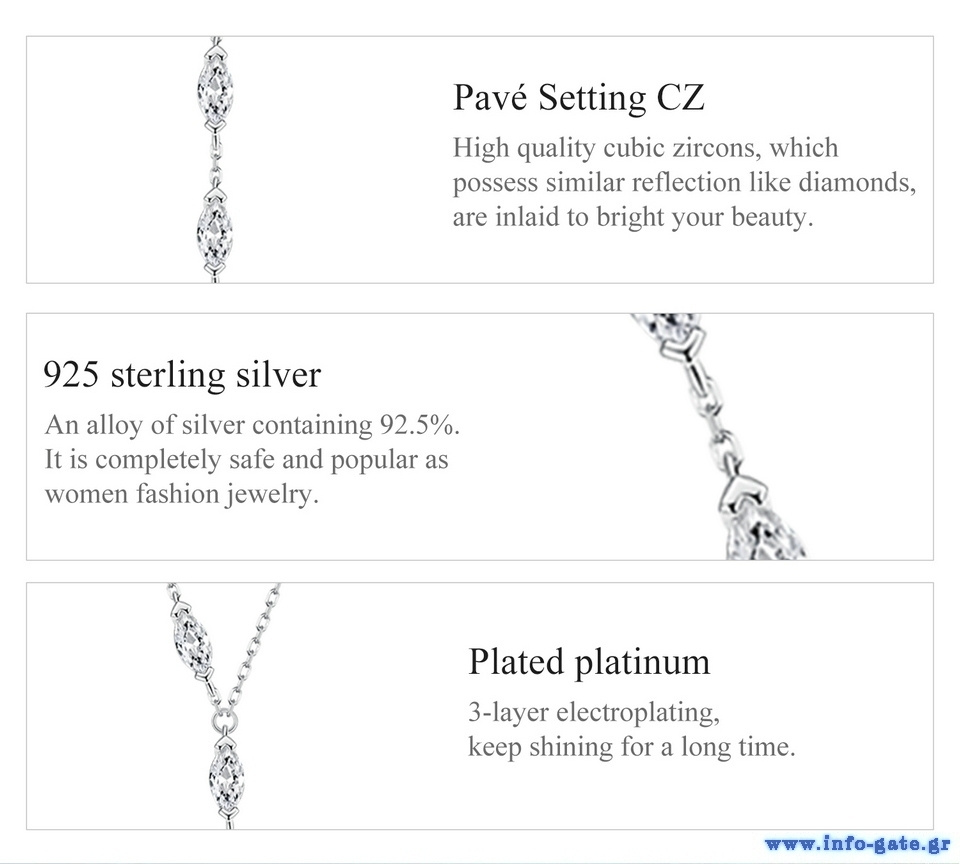 Pavé Setting CZ

High quality cubic zircons, which possess similar reflection like diamonds, are inlaid to bright your beauty.

925 sterling silver

An alloy of silver containing 92.5%. It is completely safe and popular as women fashion jewelry.

Plated platinum

3-layer electroplating, keep shining for a long time.

www.info-gate.gr